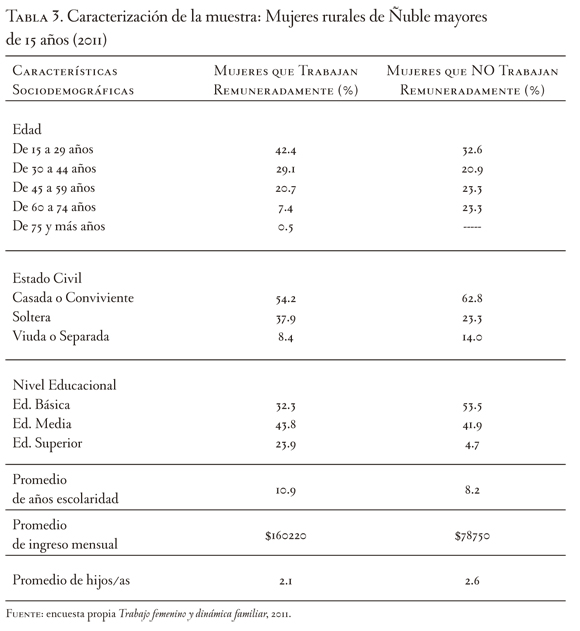 Tabla 3. Caracterización de la muestra: Mujeres rurales de Ñuble mayores de 15 años (2011)

| Características Sociodemográficas | Mujeres que Trabajan Remuneradamente (%) | Mujeres que NO Trabajan Remuneradamente (%) |
|---|---|---|
| Edad | | |
| De 15 a 29 años | 42.4 | 32.6 |
| De 30 a 44 años | 29.1 | 20.9 |
| De 45 a 59 años | 20.7 | 23.3 |
| De 60 a 74 años | 7.4 | 23.3 |
| De 75 y más años | 0.5 | ----- |
| Estado Civil | | |
| Casada o Conviviente | 54.2 | 62.8 |
| Soltera | 37.9 | 23.3 |
| Viuda o Separada | 8.4 | 14.0 |
| Nivel Educacional | | |
| Ed. Básica | 32.3 | 53.5 |
| Ed. Media | 43.8 | 41.9 |
| Ed. Superior | 23.9 | 4.7 |
| Promedio de años escolaridad | 10.9 | 8.2 |
| Promedio de ingreso mensual | $160220 | $78750 |
| Promedio de hijos/as | 2.1 | 2.6 |

Fuente: encuesta propia Trabajo femenino y dinámica familiar, 2011.